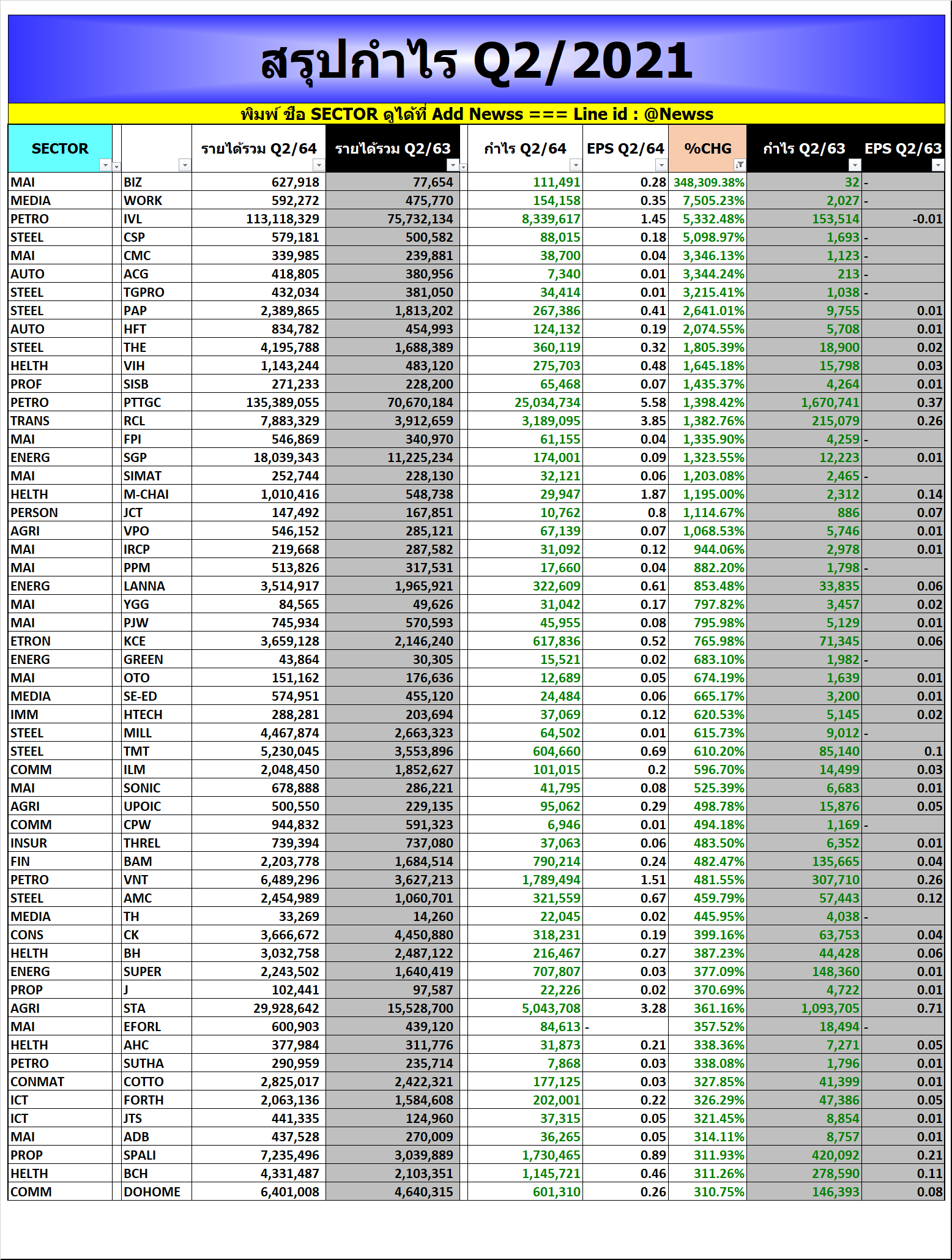 สรุปกำไร Q2/2021

พิมพ์ ชื่อ SECTOR ดูได้ที่ Add Newss === Line id : @Newss

| SECTOR | | รายได้รวม Q2/64 | รายได้รวม Q2/63 | กำไร Q2/64 | EPS Q2/64 | %CHG | กำไร Q2/63 | EPS Q2/63 |
|---|---|---|---|---|---|---|---|---|
| MAI | BIZ | 627,918 | 77,654 | 111,491 | 0.28 | 348,309.38% | 32 | - |
| MEDIA | WORK | 592,272 | 475,770 | 154,158 | 0.35 | 7,505.23% | 2,027 | - |
| PETRO | IVL | 113,118,329 | 75,732,134 | 8,339,617 | 1.45 | 5,332.48% | 153,514 | -0.01 |
| STEEL | CSP | 579,181 | 500,582 | 88,015 | 0.18 | 5,098.97% | 1,693 | - |
| MAI | CMC | 339,985 | 239,881 | 38,700 | 0.04 | 3,346.13% | 1,123 | - |
| AUTO | ACG | 418,805 | 380,956 | 7,340 | 0.01 | 3,344.24% | 213 | - |
| STEEL | TGPRO | 432,034 | 381,050 | 34,414 | 0.01 | 3,215.41% | 1,038 | - |
| STEEL | PAP | 2,389,865 | 1,813,202 | 267,386 | 0.41 | 2,641.01% | 9,755 | 0.01 |
| AUTO | HFT | 834,782 | 454,993 | 124,132 | 0.19 | 2,074.55% | 5,708 | 0.01 |
| STEEL | THE | 4,195,788 | 1,688,389 | 360,119 | 0.32 | 1,805.39% | 18,900 | 0.02 |
| HELTH | VIH | 1,143,244 | 483,120 | 275,703 | 0.48 | 1,645.18% | 15,798 | 0.03 |
| PROF | SISB | 271,233 | 228,200 | 65,468 | 0.07 | 1,435.37% | 4,264 | 0.01 |
| PETRO | PTTGC | 135,389,055 | 70,670,184 | 25,034,734 | 5.58 | 1,398.42% | 1,670,741 | 0.37 |
| TRANS | RCL | 7,883,329 | 3,912,659 | 3,189,095 | 3.85 | 1,382.76% | 215,079 | 0.26 |
| MAI | FPI | 546,869 | 340,970 | 61,155 | 0.04 | 1,335.90% | 4,259 | - |
| ENERG | SGP | 18,039,343 | 11,225,234 | 174,001 | 0.09 | 1,323.55% | 12,223 | 0.01 |
| MAI | SIMAT | 252,744 | 228,130 | 32,121 | 0.06 | 1,203.08% | 2,465 | - |
| HELTH | M-CHAI | 1,010,416 | 548,738 | 29,947 | 1.87 | 1,195.00% | 2,312 | 0.14 |
| PERSON | JCT | 147,492 | 167,851 | 10,762 | 0.8 | 1,114.67% | 886 | 0.07 |
| AGRI | VPO | 546,152 | 285,121 | 67,139 | 0.07 | 1,068.53% | 5,746 | 0.01 |
| MAI | IRCP | 219,668 | 287,582 | 31,092 | 0.12 | 944.06% | 2,978 | 0.01 |
| MAI | PPM | 513,826 | 317,531 | 17,660 | 0.04 | 882.20% | 1,798 | - |
| ENERG | LANNA | 3,514,917 | 1,965,921 | 322,609 | 0.61 | 853.48% | 33,835 | 0.06 |
| MAI | YGG | 84,565 | 49,626 | 31,042 | 0.17 | 797.82% | 3,457 | 0.02 |
| MAI | PJW | 745,934 | 570,593 | 45,955 | 0.08 | 795.98% | 5,129 | 0.01 |
| ETRON | KCE | 3,659,128 | 2,146,240 | 617,836 | 0.52 | 765.98% | 71,345 | 0.06 |
| ENERG | GREEN | 43,864 | 30,305 | 15,521 | 0.02 | 683.10% | 1,982 | - |
| MAI | OTO | 151,162 | 176,636 | 12,689 | 0.05 | 674.19% | 1,639 | 0.01 |
| MEDIA | SE-ED | 574,951 | 455,120 | 24,484 | 0.06 | 665.17% | 3,200 | 0.01 |
| IMM | HTECH | 288,281 | 203,694 | 37,069 | 0.12 | 620.53% | 5,145 | 0.02 |
| STEEL | MILL | 4,467,874 | 2,663,323 | 64,502 | 0.01 | 615.73% | 9,012 | - |
| STEEL | TMT | 5,230,045 | 3,553,896 | 604,660 | 0.69 | 610.20% | 85,140 | 0.1 |
| COMM | ILM | 2,048,450 | 1,852,627 | 101,015 | 0.2 | 596.70% | 14,499 | 0.03 |
| MAI | SONIC | 678,888 | 286,221 | 41,795 | 0.08 | 525.39% | 6,683 | 0.01 |
| AGRI | UPOIC | 500,550 | 229,135 | 95,062 | 0.29 | 498.78% | 15,876 | 0.05 |
| COMM | CPW | 944,832 | 591,323 | 6,946 | 0.01 | 494.18% | 1,169 | - |
| INSUR | THREL | 739,394 | 737,080 | 37,063 | 0.06 | 483.50% | 6,352 | 0.01 |
| FIN | BAM | 2,203,778 | 1,684,514 | 790,214 | 0.24 | 482.47% | 135,665 | 0.04 |
| PETRO | VNT | 6,489,296 | 3,627,213 | 1,789,494 | 1.51 | 481.55% | 307,710 | 0.26 |
| STEEL | AMC | 2,454,989 | 1,060,701 | 321,559 | 0.67 | 459.79% | 57,443 | 0.12 |
| MEDIA | TH | 33,269 | 14,260 | 22,045 | 0.02 | 445.95% | 4,038 | - |
| CONS | CK | 3,666,672 | 4,450,880 | 318,231 | 0.19 | 399.16% | 63,753 | 0.04 |
| HELTH | BH | 3,032,758 | 2,487,122 | 216,467 | 0.27 | 387.23% | 44,428 | 0.06 |
| ENERG | SUPER | 2,243,502 | 1,640,419 | 707,807 | 0.03 | 377.09% | 148,360 | 0.01 |
| PROP | J | 102,441 | 97,587 | 22,226 | 0.02 | 370.69% | 4,722 | 0.01 |
| AGRI | STA | 29,928,642 | 15,528,700 | 5,043,708 | 3.28 | 361.16% | 1,093,705 | 0.71 |
| MAI | EFORL | 600,903 | 439,120 | 84,613 | - | 357.52% | 18,494 | - |
| HELTH | AHC | 377,984 | 311,776 | 31,873 | 0.21 | 338.36% | 7,271 | 0.05 |
| PETRO | SUTHA | 290,959 | 235,714 | 7,868 | 0.03 | 338.08% | 1,796 | 0.01 |
| CONMAT | COTTO | 2,825,017 | 2,422,321 | 177,125 | 0.03 | 327.85% | 41,399 | 0.01 |
| ICT | FORTH | 2,063,136 | 1,584,608 | 202,001 | 0.22 | 326.29% | 47,386 | 0.05 |
| ICT | JTS | 441,335 | 124,960 | 37,315 | 0.05 | 321.45% | 8,854 | 0.01 |
| MAI | ADB | 437,528 | 270,009 | 36,265 | 0.05 | 314.11% | 8,757 | 0.01 |
| PROP | SPALI | 7,235,496 | 3,039,889 | 1,730,465 | 0.89 | 311.93% | 420,092 | 0.21 |
| HELTH | BCH | 4,331,487 | 2,103,351 | 1,145,721 | 0.46 | 311.26% | 278,590 | 0.11 |
| COMM | DOHOME | 6,401,008 | 4,640,315 | 601,310 | 0.26 | 310.75% | 146,393 | 0.08 |